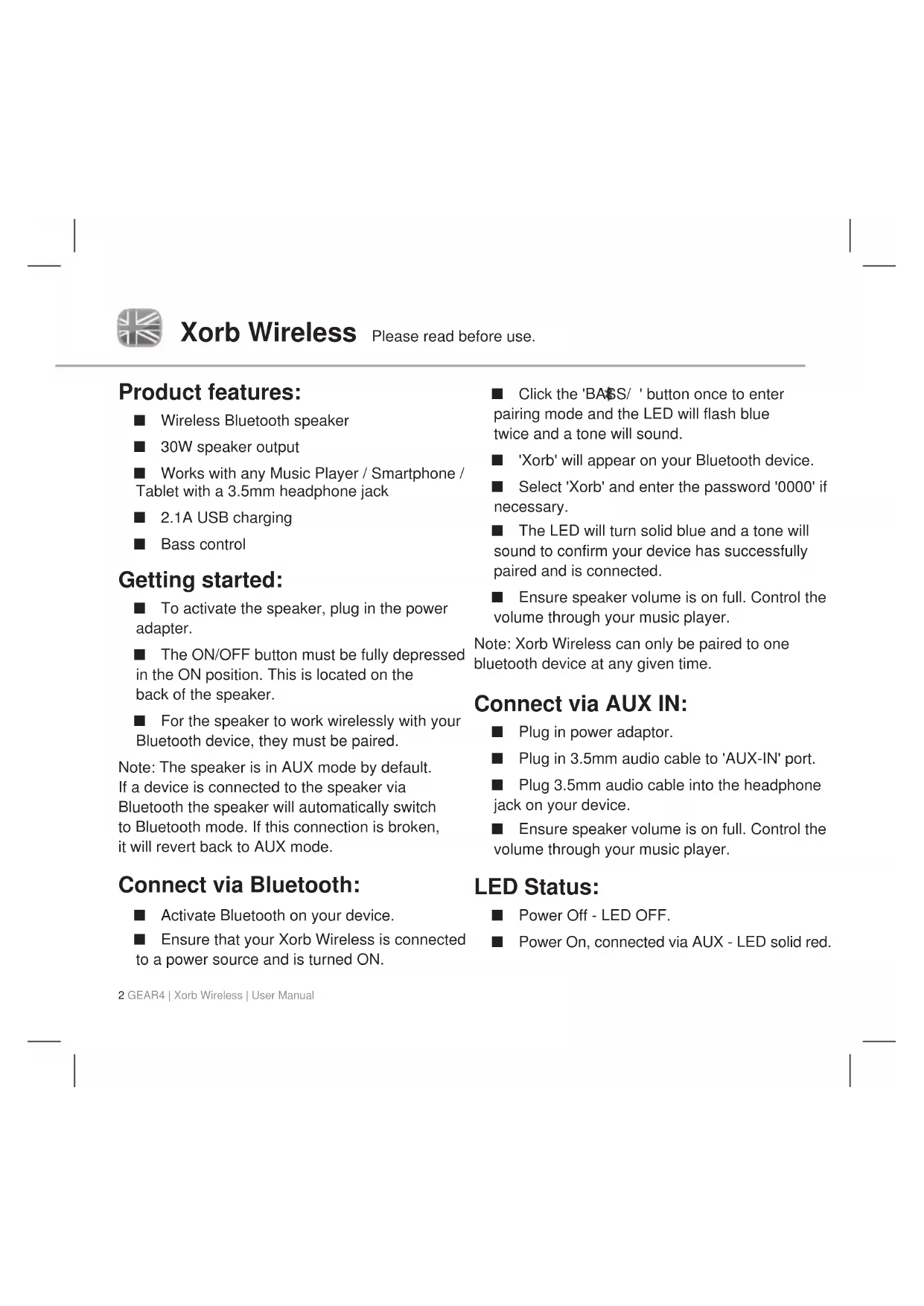 Xorb Wireless Please read before use.

Product features:

■ Wireless Bluetooth speaker

■ 30W speaker output

■ Works with any Music Player / Smartphone / Tablet with a 3.5mm headphone jack

■ 2.1A USB charging

■ Bass control

Getting started:

■ To activate the speaker, plug in the power adapter.

■ The ON/OFF button must be fully depressed in the ON position. This is located on the back of the speaker.

■ For the speaker to work wirelessly with your Bluetooth device, they must be paired.

Note: The speaker is in AUX mode by default. If a device is connected to the speaker via Bluetooth the speaker will automatically switch to Bluetooth mode. If this connection is broken, it will revert back to AUX mode.

Connect via Bluetooth:

■ Activate Bluetooth on your device.

■ Ensure that your Xorb Wireless is connected to a power source and is turned ON.

■ Click the 'BASS/ ' button once to enter pairing mode and the LED will flash blue twice and a tone will sound.

■ 'Xorb' will appear on your Bluetooth device.

■ Select 'Xorb' and enter the password '0000' if necessary.

■ The LED will turn solid blue and a tone will sound to confirm your device has successfully paired and is connected.

■ Ensure speaker volume is on full. Control the volume through your music player.

Note: Xorb Wireless can only be paired to one bluetooth device at any given time.

Connect via AUX IN:

■ Plug in power adaptor.

■ Plug in 3.5mm audio cable to 'AUX-IN' port.

■ Plug 3.5mm audio cable into the headphone jack on your device.

■ Ensure speaker volume is on full. Control the volume through your music player.

LED Status:

■ Power Off - LED OFF.

■ Power On, connected via AUX - LED solid red.

2 GEAR4 | Xorb Wireless | User Manual